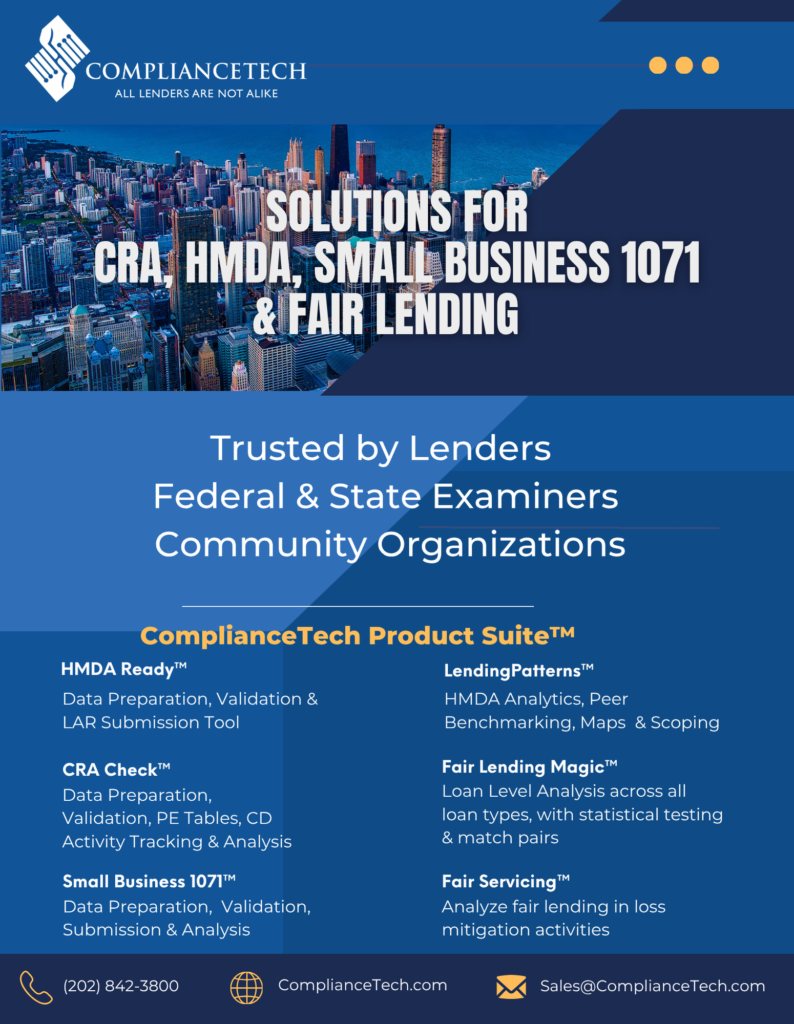 COMPLIANCETECH
ALL LENDERS ARE NOT ALIKE

SOLUTIONS FOR
CRA, HMDA, SMALL BUSINESS 1071
& FAIR LENDING

Trusted by Lenders
Federal & State Examiners
Community Organizations

ComplianceTech Product Suite™

HMDA Ready™
Data Preparation, Validation & LAR Submission Tool

CRA Check™
Data Preparation, Validation, PE Tables, CD Activity Tracking & Analysis

Small Business 1071™
Data Preparation, Validation, Submission & Analysis

LendingPatterns™
HMDA Analytics, Peer Benchmarking, Maps & Scoping

Fair Lending Magic™
Loan Level Analysis across all loan types, with statistical testing & match pairs

Fair Servicing™
Analyze fair lending in loss mitigation activities

(202) 842-3800
ComplianceTech.com
Sales@ComplianceTech.com